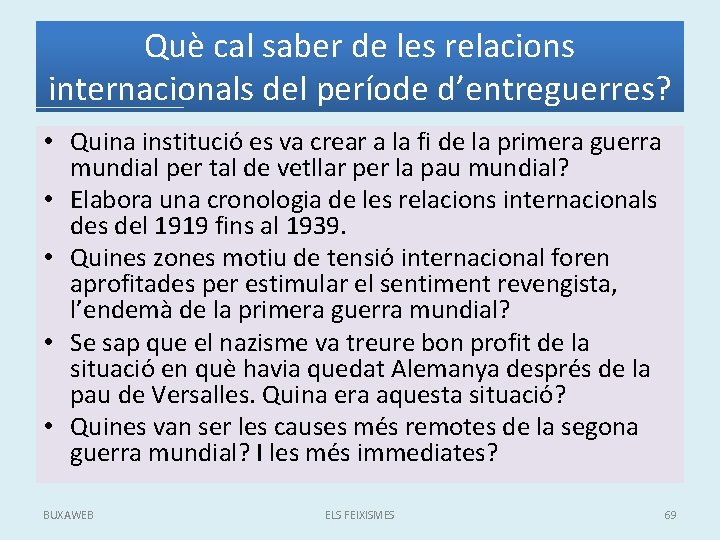 Què cal saber de les relacions internacionals del període d’entreguerres?

• Quina institució es va crear a la fi de la primera guerra mundial per tal de vetllar per la pau mundial?
• Elabora una cronologia de les relacions internacionals des del 1919 fins al 1939.
• Quines zones motiu de tensió internacional foren aprofitades per estimular el sentiment revengista, l’endemà de la primera guerra mundial?
• Se sap que el nazisme va treure bon profit de la situació en què havia quedat Alemanya després de la pau de Versalles. Quina era aquesta situació?
• Quines van ser les causes més remotes de la segona guerra mundial? I les més immediates?

BUXAWEB

ELS FEIXISMES

69